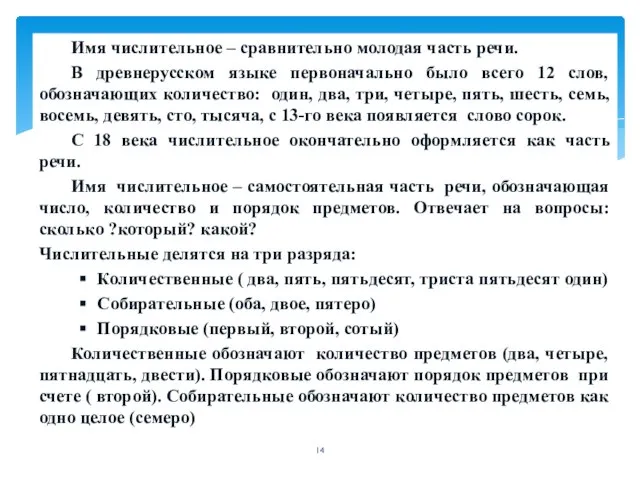 Имя числительное – сравнительно молодая часть речи.

В древнерусском языке первоначально было всего 12 слов, обозначающих количество: один, два, три, четыре, пять, шесть, семь, восемь, девять, сто, тысяча, с 13-го века появляется слово сорок.

С 18 века числительное окончательно оформляется как часть речи.

Имя числительное – самостоятельная часть речи, обозначающая число, количество и порядок предметов. Отвечает на вопросы: сколько ?который? какой?

Числительные делятся на три разряда:

▪ Количественные ( два, пять, пятьдесят, триста пятьдесят один)
▪ Собирательные (оба, двое, пятеро)
▪ Порядковые (первый, второй, сотый)

Количественные обозначают количество предметов (два, четыре, пятнадцать, двести). Порядковые обозначают порядок предметов при счете ( второй). Собирательные обозначают количество предметов как одно целое (семеро)

14